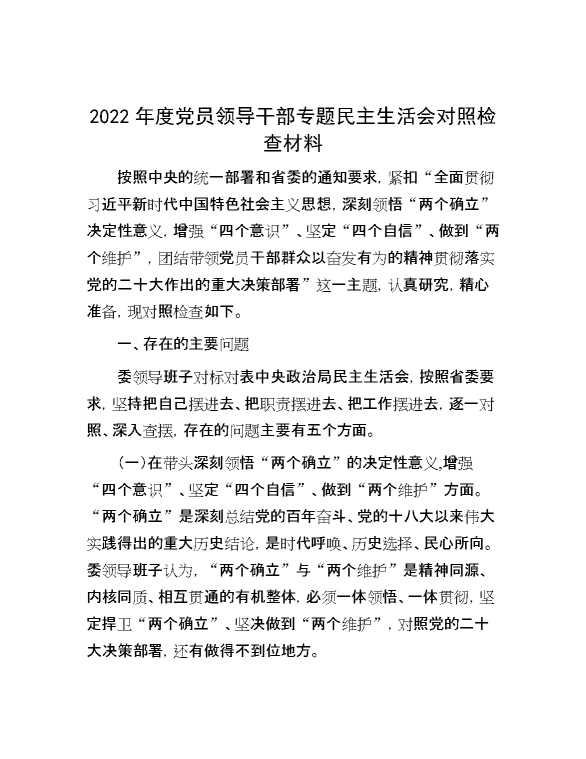 2022年度党员领导干部专题民主生活会对照检查材料

按照中央的统一部署和省委的通知要求，紧扣“全面贯彻习近平新时代中国特色社会主义思想，深刻领悟“两个确立”决定性意义，增强“四个意识”、坚定“四个自信”、做到“两个维护”，团结带领党员干部群众以奋发有为的精神贯彻落实党的二十大作出的重大决策部署”这一主题，认真研究，精心准备，现对照检查如下。

一、存在的主要问题

委领导班子对标对表中央政治局民主生活会，按照省委要求，坚持把自己摆进去、把职责摆进去、把工作摆进去，逐一对照、深入查摆，存在的问题主要有五个方面。

（一）在带头深刻领悟“两个确立”的决定性意义,增强“四个意识”、坚定“四个自信”、做到“两个维护”方面。“两个确立”是深刻总结党的百年奋斗、党的十八大以来伟大实践得出的重大历史结论，是时代呼唤、历史选择、民心所向。委领导班子认为，“两个确立”与“两个维护”是精神同源、内核同质、相互贯通的有机整体，必须一体领悟、一体贯彻，坚定捍卫“两个确立”、坚决做到“两个维护”，对照党的二十大决策部署，还有做得不到位地方。